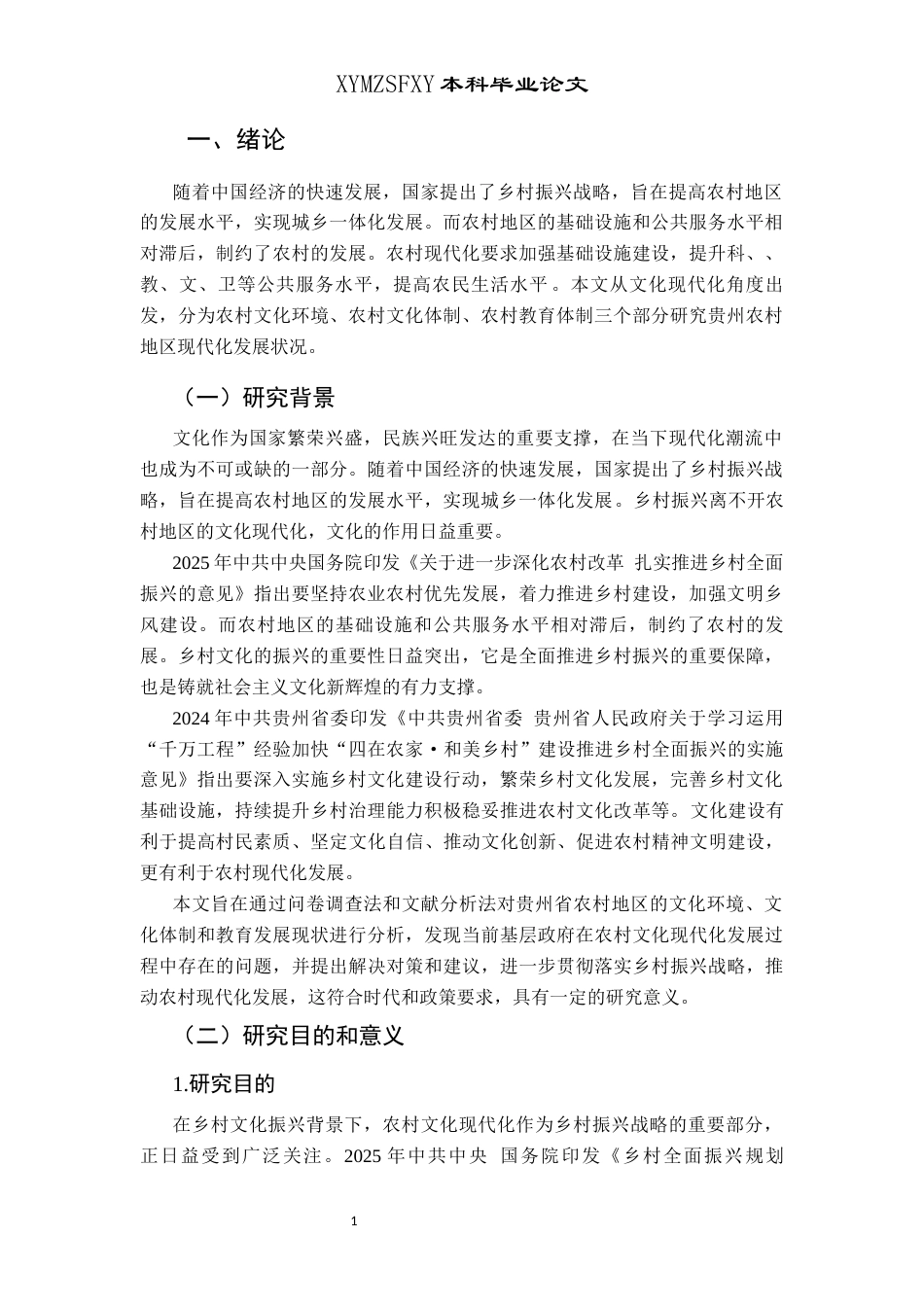 XYMZSFXY 本科毕业论文

一、绪论

随着中国经济的快速发展，国家提出了乡村振兴战略，旨在提高农村地区的发展水平，实现城乡一体化发展。而农村地区的基础设施和公共服务水平相对滞后，制约了农村的发展。农村现代化要求加强基础设施建设，提升科、、教、文、卫等公共服务水平，提高农民生活水平。本文从文化现代化角度出发，分为农村文化环境、农村文化体制、农村教育体制三个部分研究贵州农村地区现代化发展状况。

（一）研究背景

文化作为国家繁荣兴盛，民族兴旺发达的重要支撑，在当下现代化潮流中也成为不可或缺的一部分。随着中国经济的快速发展，国家提出了乡村振兴战略，旨在提高农村地区的发展水平，实现城乡一体化发展。乡村振兴离不开农村地区的文化现代化，文化的作用日益重要。

2025 年中共中央国务院印发《关于进一步深化农村改革 扎实推进乡村全面振兴的意见》指出要坚持农业农村优先发展，着力推进乡村建设，加强文明乡风建设。而农村地区的基础设施和公共服务水平相对滞后，制约了农村的发展。乡村文化的振兴的重要性日益突出，它是全面推进乡村振兴的重要保障，也是铸就社会主义文化新辉煌的有力支撑。

2024 年中共贵州省委印发《中共贵州省委 贵州省人民政府关于学习运用“千万工程”经验加快“四在农家·和美乡村”建设推进乡村全面振兴的实施意见》指出要深入实施乡村文化建设行动，繁荣乡村文化发展，完善乡村文化基础设施，持续提升乡村治理能力积极稳妥推进农村文化改革等。文化建设有利于提高村民素质、坚定文化自信、推动文化创新、促进农村精神文明建设，更有利于农村现代化发展。

本文旨在通过问卷调查法和文献分析法对贵州省农村地区的文化环境、文化体制和教育发展现状进行分析，发现当前基层政府在农村文化现代化发展过程中存在的问题，并提出解决对策和建议，进一步贯彻落实乡村振兴战略，推动农村现代化发展，这符合时代和政策要求，具有一定的研究意义。

（二）研究目的和意义

1.研究目的

在乡村文化振兴背景下，农村文化现代化作为乡村振兴战略的重要部分，正日益受到广泛关注。2025 年中共中央 国务院印发《乡村全面振兴规划

1